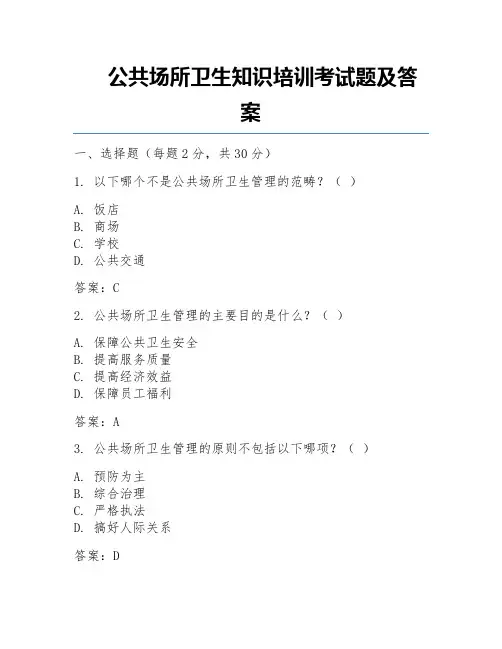 公共场所卫生知识培训考试题及答案

一、选择题（每题 2 分，共 30 分）

1. 以下哪个不是公共场所卫生管理的范畴？（ ）

A. 饭店
B. 商场
C. 学校
D. 公共交通

答案：C

2. 公共场所卫生管理的主要目的是什么？（ ）

A. 保障公共卫生安全
B. 提高服务质量
C. 提高经济效益
D. 保障员工福利

答案：A

3. 公共场所卫生管理的原则不包括以下哪项？（ ）

A. 预防为主
B. 综合治理
C. 严格执法
D. 搞好人际关系

答案：D